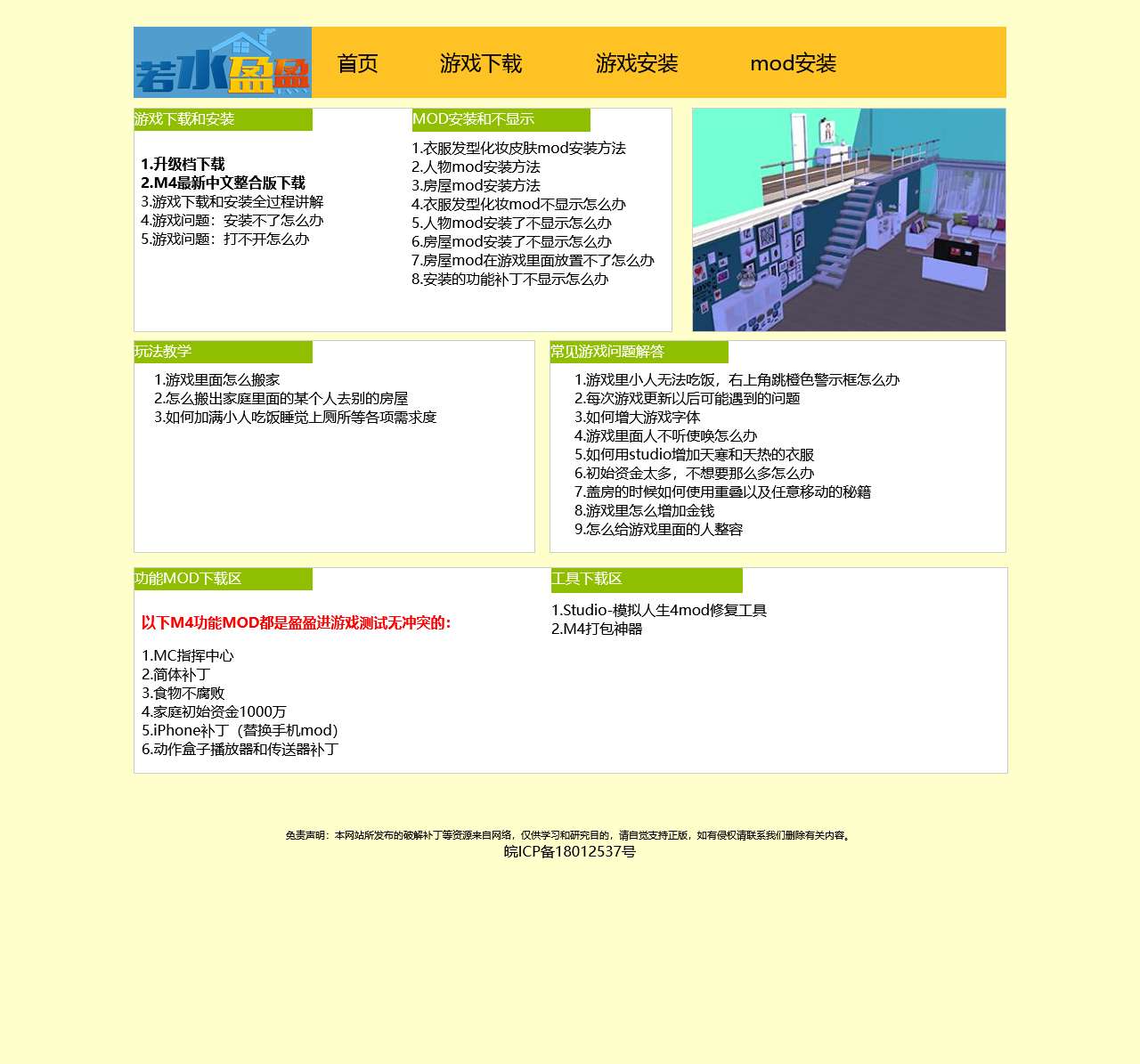 若水盈盈

首页　游戏下载　游戏安装　mod安装

游戏下载和安装

1.升级档下载
2.M4最新中文整合版下载
3.游戏下载和安装全过程讲解
4.游戏问题：安装不了怎么办
5.游戏问题：打不开怎么办

MOD安装和不显示

1.衣服发型化妆皮肤mod安装方法
2.人物mod安装方法
3.房屋mod安装方法
4.衣服发型化妆mod不显示怎么办
5.人物mod安装了不显示怎么办
6.房屋mod安装了不显示怎么办
7.房屋mod在游戏里面放置不了怎么办
8.安装的功能补丁不显示怎么办

玩法教学

1.游戏里面怎么搬家
2.怎么搬出家庭里面的某个人去别的房屋
3.如何加满小人吃饭睡觉上厕所等各项需求度

常见游戏问题解答

1.游戏里小人无法吃饭，右上角跳橙色警示框怎么办
2.每次游戏更新以后可能遇到的问题
3.如何增大游戏字体
4.游戏里面人不听使唤怎么办
5.如何用studio增加天寒和天热的衣服
6.初始资金太多，不想要那么多怎么办
7.盖房的时候如何使用重叠以及任意移动的秘籍
8.游戏里怎么增加金钱
9.怎么给游戏里面的人整容

功能MOD下载区

以下M4功能MOD都是盈盈进游戏测试无冲突的：

1.MC指挥中心
2.简体补丁
3.食物不腐败
4.家庭初始资金1000万
5.iPhone补丁（替换手机mod）
6.动作盒子播放器和传送器补丁

工具下载区

1.Studio-模拟人生4mod修复工具
2.M4打包神器

免责声明：本网站所发布的破解补丁等资源来自网络，仅供学习和研究目的，请自觉支持正版，如有侵权请联系我们删除有关内容。
皖ICP备18012537号